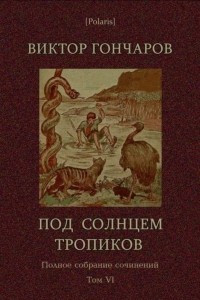 [Polaris]

ВИКТОР ГОНЧАРОВ

ПОД СОЛНЦЕМ ТРОПИКОВ

Полное собрание сочинений

Том VI